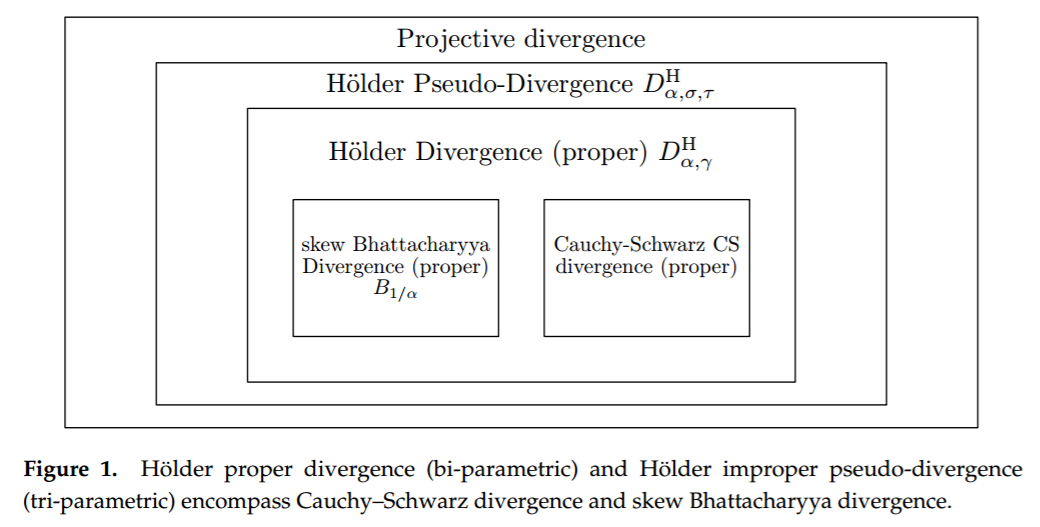 Projective divergence

Hölder Pseudo-Divergence $D^{\mathrm{H}}_{\alpha,\sigma,\tau}$

Hölder Divergence (proper) $D^{\mathrm{H}}_{\alpha,\gamma}$

skew Bhattacharyya Divergence (proper) $B_{1/\alpha}$

Cauchy-Schwarz CS divergence (proper)

**Figure 1.** Hölder proper divergence (bi-parametric) and Hölder improper pseudo-divergence (tri-parametric) encompass Cauchy–Schwarz divergence and skew Bhattacharyya divergence.